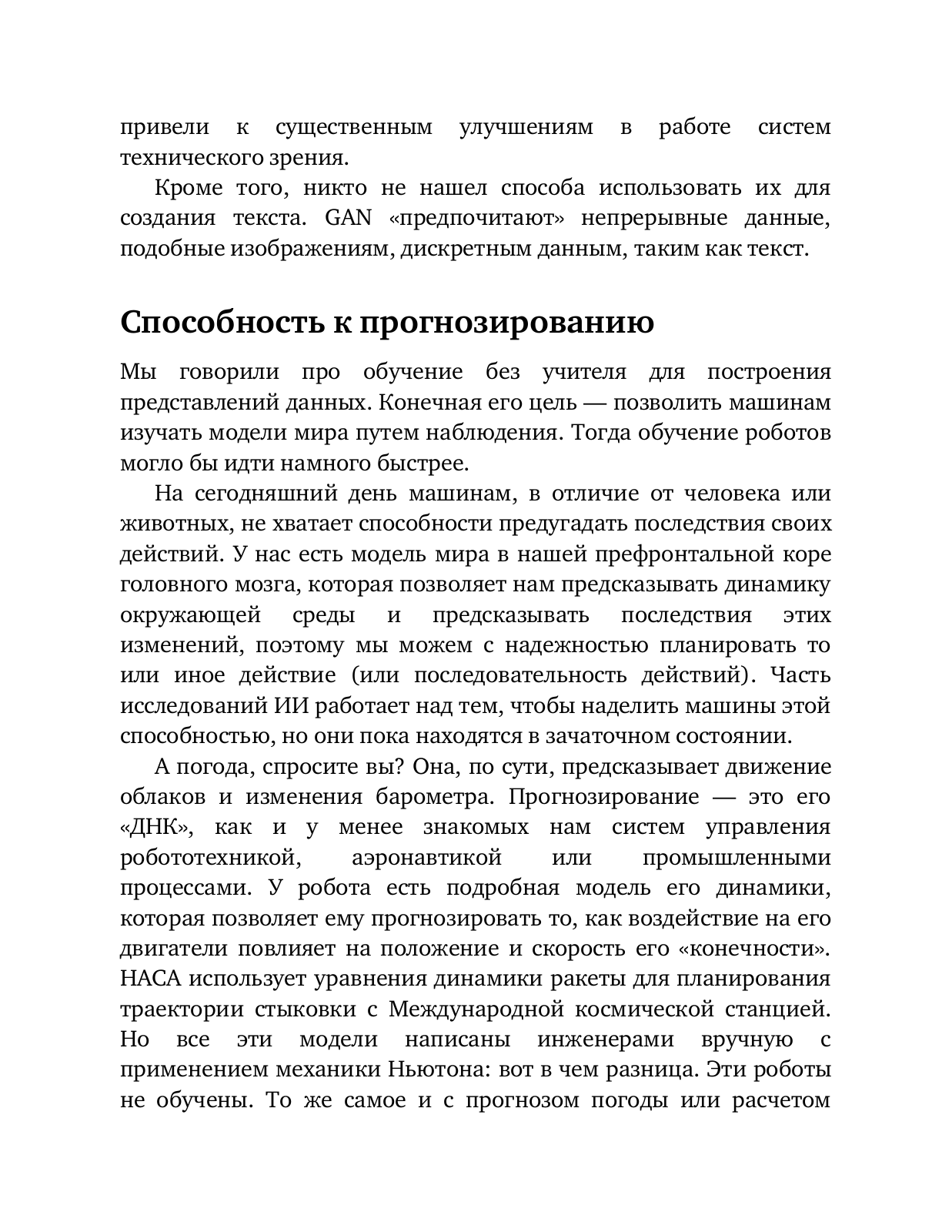 привели к существенным улучшениям в работе систем технического зрения.

Кроме того, никто не нашел способа использовать их для создания текста. GAN «предпочитают» непрерывные данные, подобные изображениям, дискретным данным, таким как текст.

Способность к прогнозированию

Мы говорили про обучение без учителя для построения представлений данных. Конечная его цель — позволить машинам изучать модели мира путем наблюдения. Тогда обучение роботов могло бы идти намного быстрее.

На сегодняшний день машинам, в отличие от человека или животных, не хватает способности предугадать последствия своих действий. У нас есть модель мира в нашей префронтальной коре головного мозга, которая позволяет нам предсказывать динамику окружающей среды и предсказывать последствия этих изменений, поэтому мы можем с надежностью планировать то или иное действие (или последовательность действий). Часть исследований ИИ работает над тем, чтобы наделить машины этой способностью, но они пока находятся в зачаточном состоянии.

А погода, спросите вы? Она, по сути, предсказывает движение облаков и изменения барометра. Прогнозирование — это его «ДНК», как и у менее знакомых нам систем управления робототехникой, аэронавтикой или промышленными процессами. У робота есть подробная модель его динамики, которая позволяет ему прогнозировать то, как воздействие на его двигатели повлияет на положение и скорость его «конечности». НАСА использует уравнения динамики ракеты для планирования траектории стыковки с Международной космической станцией. Но все эти модели написаны инженерами вручную с применением механики Ньютона: вот в чем разница. Эти роботы не обучены. То же самое и с прогнозом погоды или расчетом